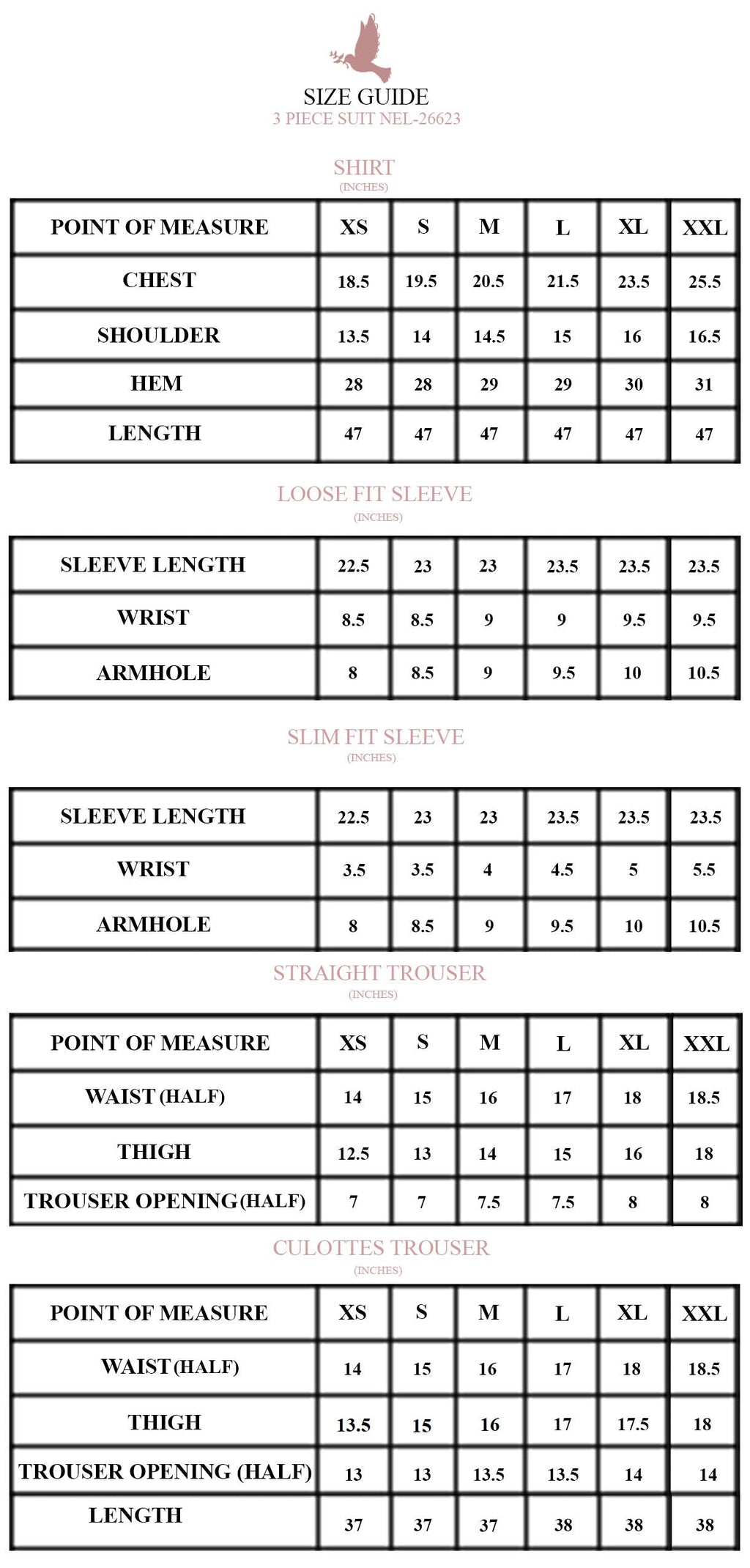 SIZE GUIDE
3 PIECE SUIT NEL-26623

SHIRT
(INCHES)

| POINT OF MEASURE | XS | S | M | L | XL | XXL |
|---|---|---|---|---|---|---|
| CHEST | 18.5 | 19.5 | 20.5 | 21.5 | 23.5 | 25.5 |
| SHOULDER | 13.5 | 14 | 14.5 | 15 | 16 | 16.5 |
| HEM | 28 | 28 | 29 | 29 | 30 | 31 |
| LENGTH | 47 | 47 | 47 | 47 | 47 | 47 |

LOOSE FIT SLEEVE
(INCHES)

| SLEEVE LENGTH | 22.5 | 23 | 23 | 23.5 | 23.5 | 23.5 |
|---|---|---|---|---|---|---|
| WRIST | 8.5 | 8.5 | 9 | 9 | 9.5 | 9.5 |
| ARMHOLE | 8 | 8.5 | 9 | 9.5 | 10 | 10.5 |

SLIM FIT SLEEVE
(INCHES)

| SLEEVE LENGTH | 22.5 | 23 | 23 | 23.5 | 23.5 | 23.5 |
|---|---|---|---|---|---|---|
| WRIST | 3.5 | 3.5 | 4 | 4.5 | 5 | 5.5 |
| ARMHOLE | 8 | 8.5 | 9 | 9.5 | 10 | 10.5 |

STRAIGHT TROUSER
(INCHES)

| POINT OF MEASURE | XS | S | M | L | XL | XXL |
|---|---|---|---|---|---|---|
| WAIST (HALF) | 14 | 15 | 16 | 17 | 18 | 18.5 |
| THIGH | 12.5 | 13 | 14 | 15 | 16 | 18 |
| TROUSER OPENING (HALF) | 7 | 7 | 7.5 | 7.5 | 8 | 8 |

CULOTTES TROUSER
(INCHES)

| POINT OF MEASURE | XS | S | M | L | XL | XXL |
|---|---|---|---|---|---|---|
| WAIST (HALF) | 14 | 15 | 16 | 17 | 18 | 18.5 |
| THIGH | 13.5 | 15 | 16 | 17 | 17.5 | 18 |
| TROUSER OPENING (HALF) | 13 | 13 | 13.5 | 13.5 | 14 | 14 |
| LENGTH | 37 | 37 | 37 | 38 | 38 | 38 |